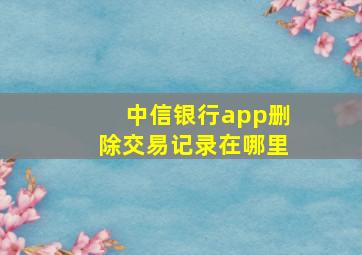 中信银行app删除交易记录在哪里